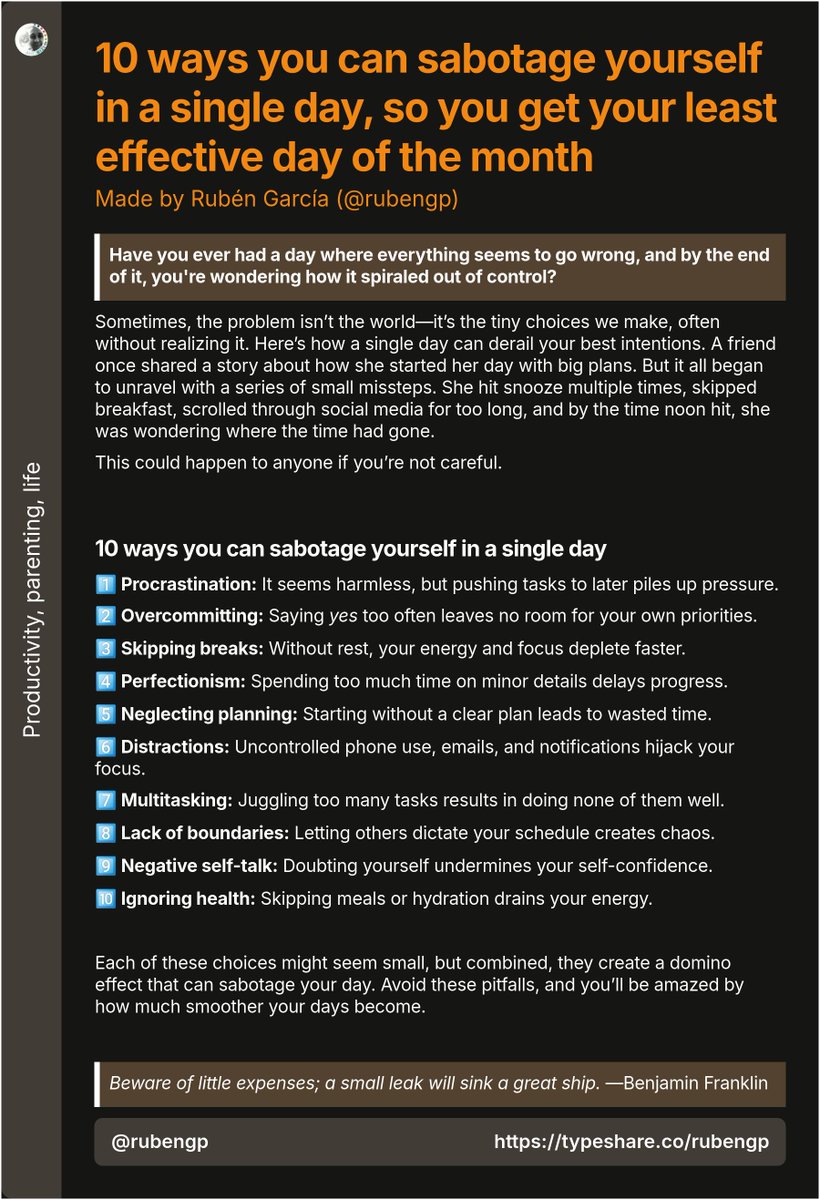 Productivity, parenting, life

10 ways you can sabotage yourself in a single day, so you get your least effective day of the month

Made by Rubén García (@rubengp)

Have you ever had a day where everything seems to go wrong, and by the end of it, you're wondering how it spiraled out of control?

Sometimes, the problem isn't the world—it's the tiny choices we make, often without realizing it. Here's how a single day can derail your best intentions. A friend once shared a story about how she started her day with big plans. But it all began to unravel with a series of small missteps. She hit snooze multiple times, skipped breakfast, scrolled through social media for too long, and by the time noon hit, she was wondering where the time had gone.

This could happen to anyone if you're not careful.

10 ways you can sabotage yourself in a single day

1️⃣ Procrastination: It seems harmless, but pushing tasks to later piles up pressure.

2️⃣ Overcommitting: Saying yes too often leaves no room for your own priorities.

3️⃣ Skipping breaks: Without rest, your energy and focus deplete faster.

4️⃣ Perfectionism: Spending too much time on minor details delays progress.

5️⃣ Neglecting planning: Starting without a clear plan leads to wasted time.

6️⃣ Distractions: Uncontrolled phone use, emails, and notifications hijack your focus.

7️⃣ Multitasking: Juggling too many tasks results in doing none of them well.

8️⃣ Lack of boundaries: Letting others dictate your schedule creates chaos.

9️⃣ Negative self-talk: Doubting yourself undermines your self-confidence.

🔟 Ignoring health: Skipping meals or hydration drains your energy.

Each of these choices might seem small, but combined, they create a domino effect that can sabotage your day. Avoid these pitfalls, and you'll be amazed by how much smoother your days become.

Beware of little expenses; a small leak will sink a great ship. —Benjamin Franklin

@rubengp https://typeshare.co/rubengp